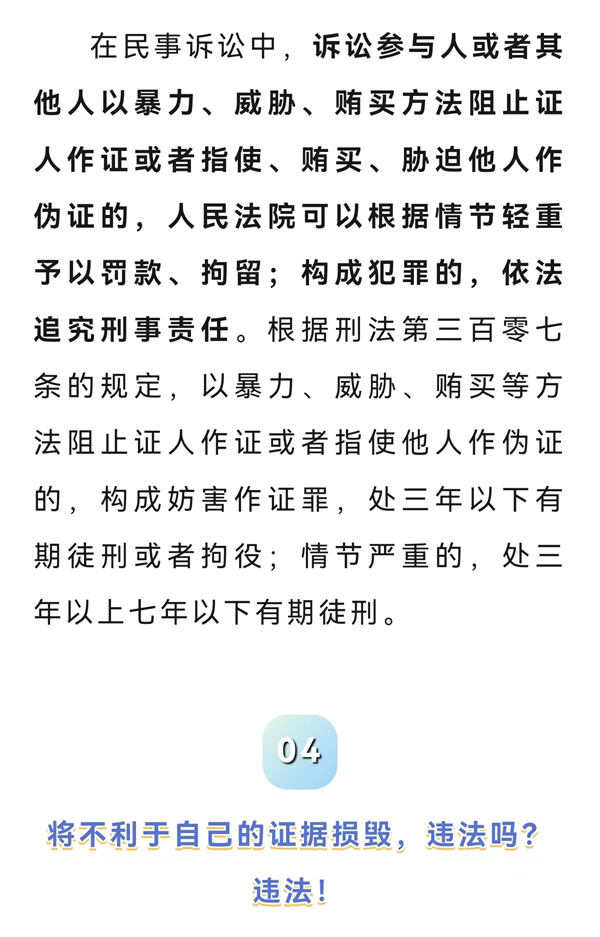 在民事诉讼中，诉讼参与人或者其他人以暴力、威胁、贿买方法阻止证人作证或者指使、贿买、胁迫他人作伪证的，人民法院可以根据情节轻重予以罚款、拘留；构成犯罪的，依法追究刑事责任。根据刑法第三百零七条的规定，以暴力、威胁、贿买等方法阻止证人作证或者指使他人作伪证的，构成妨害作证罪，处三年以下有期徒刑或者拘役；情节严重的，处三年以上七年以下有期徒刑。

04

将不利于自己的证据损毁，违法吗？
违法！